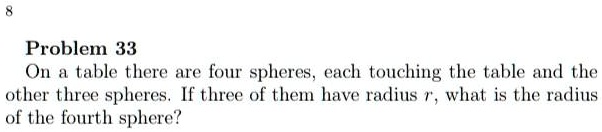 8

Problem 33

On a table there are four spheres, each touching the table and the other three spheres. If three of them have radius $r$, what is the radius of the fourth sphere?